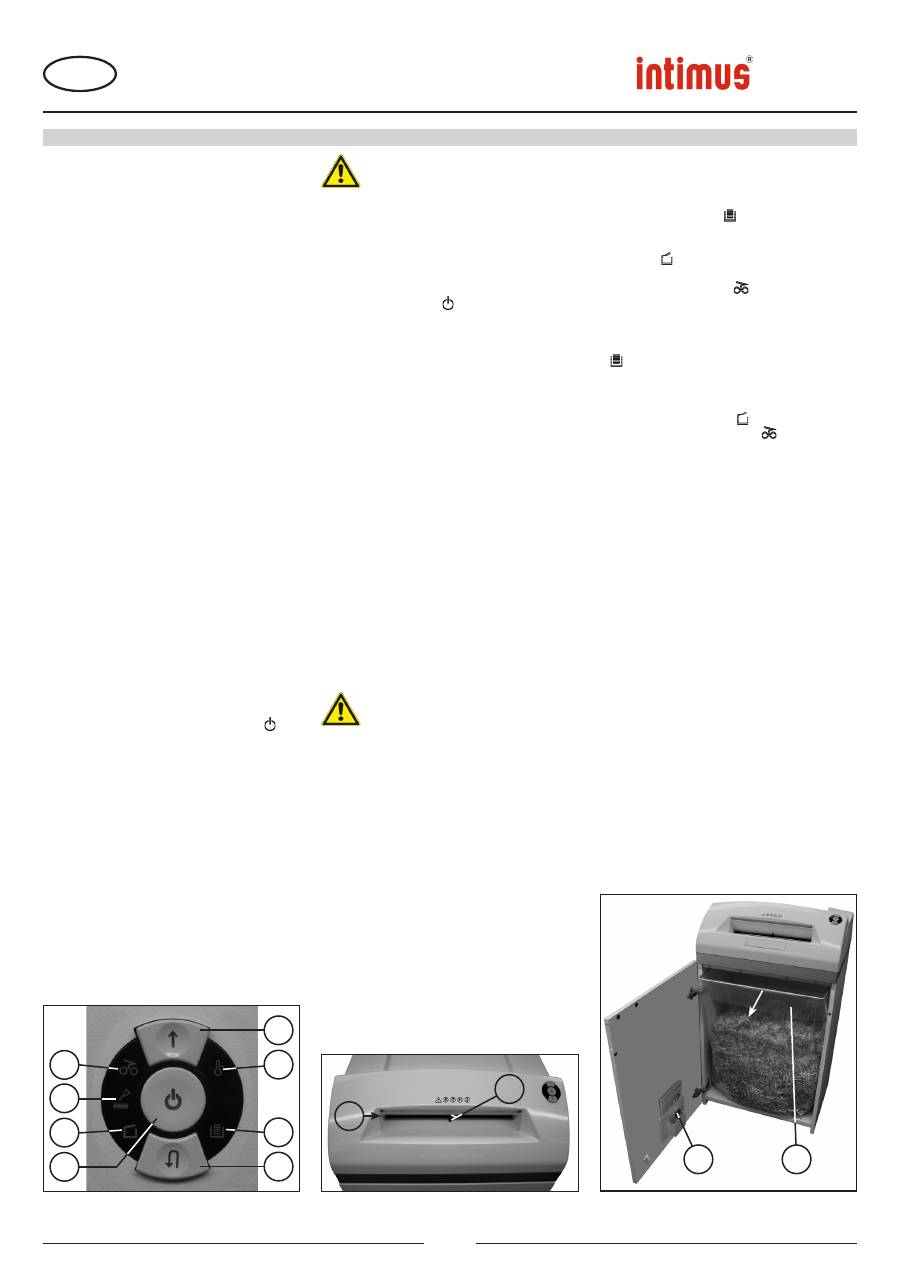 intimus®